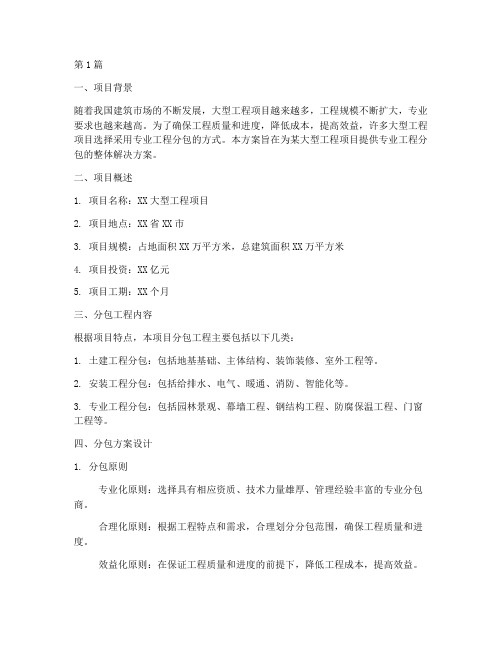 第1篇

一、项目背景

随着我国建筑市场的不断发展，大型工程项目越来越多，工程规模不断扩大，专业要求也越来越高。为了确保工程质量和进度，降低成本，提高效益，许多大型工程项目选择采用专业工程分包的方式。本方案旨在为某大型工程项目提供专业工程分包的整体解决方案。

二、项目概述

1. 项目名称：XX大型工程项目

2. 项目地点：XX省XX市

3. 项目规模：占地面积XX万平方米，总建筑面积XX万平方米

4. 项目投资：XX亿元

5. 项目工期：XX个月

三、分包工程内容

根据项目特点，本项目分包工程主要包括以下几类：

1. 土建工程分包：包括地基基础、主体结构、装饰装修、室外工程等。

2. 安装工程分包：包括给排水、电气、暖通、消防、智能化等。

3. 专业工程分包：包括园林景观、幕墙工程、钢结构工程、防腐保温工程、门窗工程等。

四、分包方案设计

1. 分包原则

专业化原则：选择具有相应资质、技术力量雄厚、管理经验丰富的专业分包商。

合理化原则：根据工程特点和需求，合理划分分包范围，确保工程质量和进度。

效益化原则：在保证工程质量和进度的前提下，降低工程成本，提高效益。